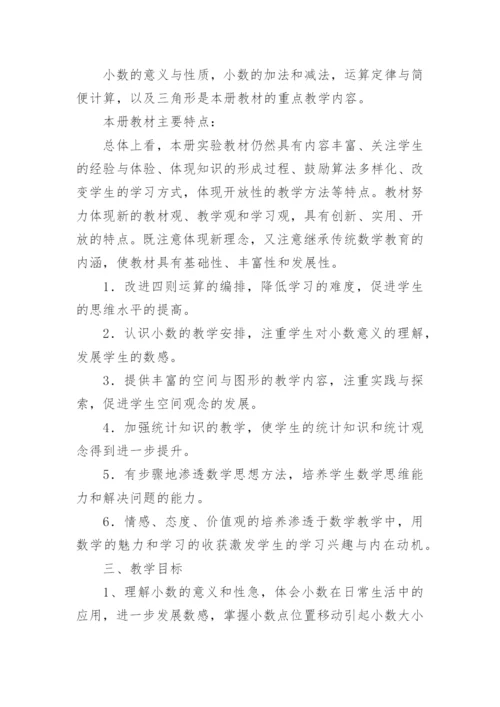 小数的意义与性质，小数的加法和减法，运算定律与简便计算，以及三角形是本册教材的重点教学内容。

本册教材主要特点：

总体上看，本册实验教材仍然具有内容丰富、关注学生的经验与体验、体现知识的形成过程、鼓励算法多样化、改变学生的学习方式，体现开放性的教学方法等特点。教材努力体现新的教材观、教学观和学习观，具有创新、实用、开放的特点。既注意体现新理念，又注意继承传统数学教育的内涵，使教材具有基础性、丰富性和发展性。

1．改进四则运算的编排，降低学习的难度，促进学生的思维水平的提高。

2．认识小数的教学安排，注重学生对小数意义的理解，发展学生的数感。

3．提供丰富的空间与图形的教学内容，注重实践与探索，促进学生空间观念的发展。

4．加强统计知识的教学，使学生的统计知识和统计观念得到进一步提升。

5．有步骤地渗透数学思想方法，培养学生数学思维能力和解决问题的能力。

6．情感、态度、价值观的培养渗透于数学教学中，用数学的魅力和学习的收获激发学生的学习兴趣与内在动机。

三、教学目标

1、理解小数的意义和性急，体会小数在日常生活中的应用，进一步发展数感，掌握小数点位置移动引起小数大小